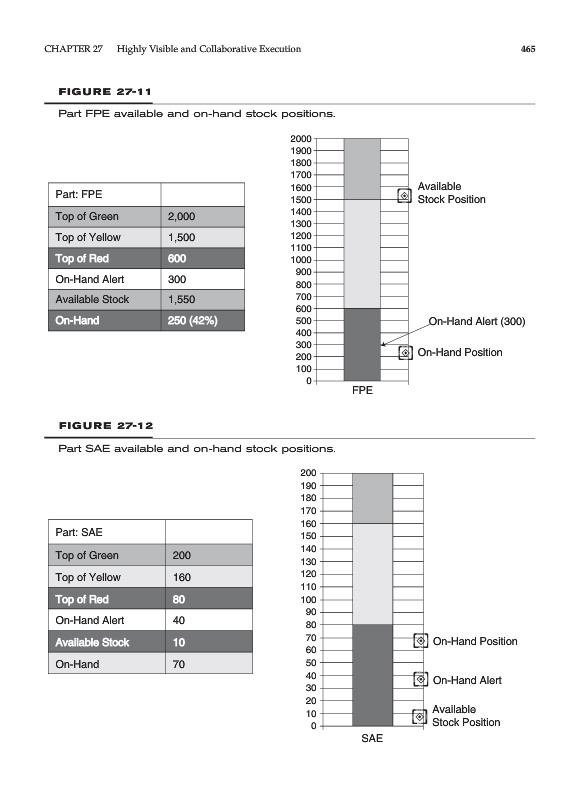 CHAPTER 27 Highly Visible and Collaborative Execution 465

FIGURE 27-11

Part FPE available and on-hand stock positions.

| Part: FPE | |
|---|---|
| Top of Green | 2,000 |
| Top of Yellow | 1,500 |
| Top of Red | 600 |
| On-Hand Alert | 300 |
| Available Stock | 1,550 |
| On-Hand | 250 (42%) |

2000
1900
1800
1700
1600
1500
1400
1300
1200
1100
1000
900
800
700
600
500
400
300
200
100
0

Available Stock Position

On-Hand Alert (300)

On-Hand Position

FPE

FIGURE 27-12

Part SAE available and on-hand stock positions.

| Part: SAE | |
|---|---|
| Top of Green | 200 |
| Top of Yellow | 160 |
| Top of Red | 80 |
| On-Hand Alert | 40 |
| Available Stock | 10 |
| On-Hand | 70 |

200
190
180
170
160
150
140
130
120
110
100
90
80
70
60
50
40
30
20
10
0

On-Hand Position

On-Hand Alert

Available Stock Position

SAE